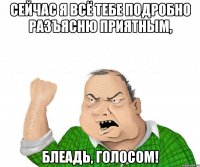 СЕЙЧАС Я ВСЁ ТЕБЕ ПОДРОБНО РАЗЪЯСНЮ ПРИЯТНЫМ,

БЛЕАДЬ, ГОЛОСОМ!